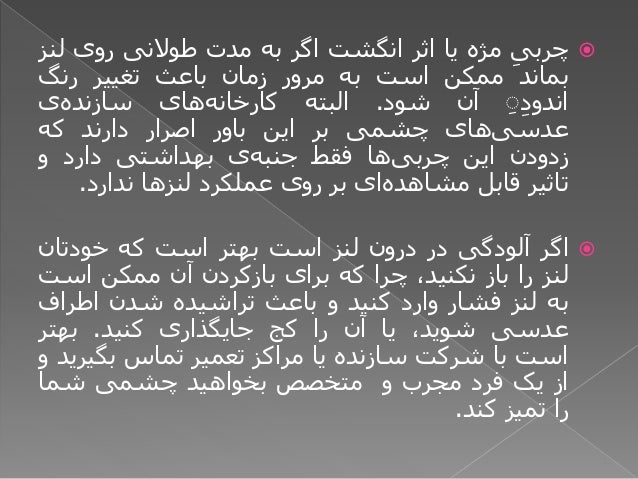 • چربیِ مژه یا اثر انگشت اگر به مدت طولانی روی لنز بماند ممکن است به مرور زمان باعث تغییر رنگ اندودِ آن شود. البته کارخانه‌های سازنده‌ی عدسی‌های چشمی بر این باور اصرار دارند که زدودن این چربی‌ها فقط جنبه‌ی بهداشتی دارد و تاثیر قابل مشاهده‌ای بر روی عملکرد لنزها ندارد.

• اگر آلودگی در درون لنز است بهتر است که خودتان لنز را باز نکنید، چرا که برای بازکردن آن ممکن است به لنز فشار وارد کنید و باعث تراشیده شدن اطراف عدسی شوید، یا آن را کج جایگذاری کنید. بهتر است با شرکت سازنده یا مراکز تعمیر تماس بگیرید و از یک فرد مجرب و متخصص بخواهید چشمی شما را تمیز کند.